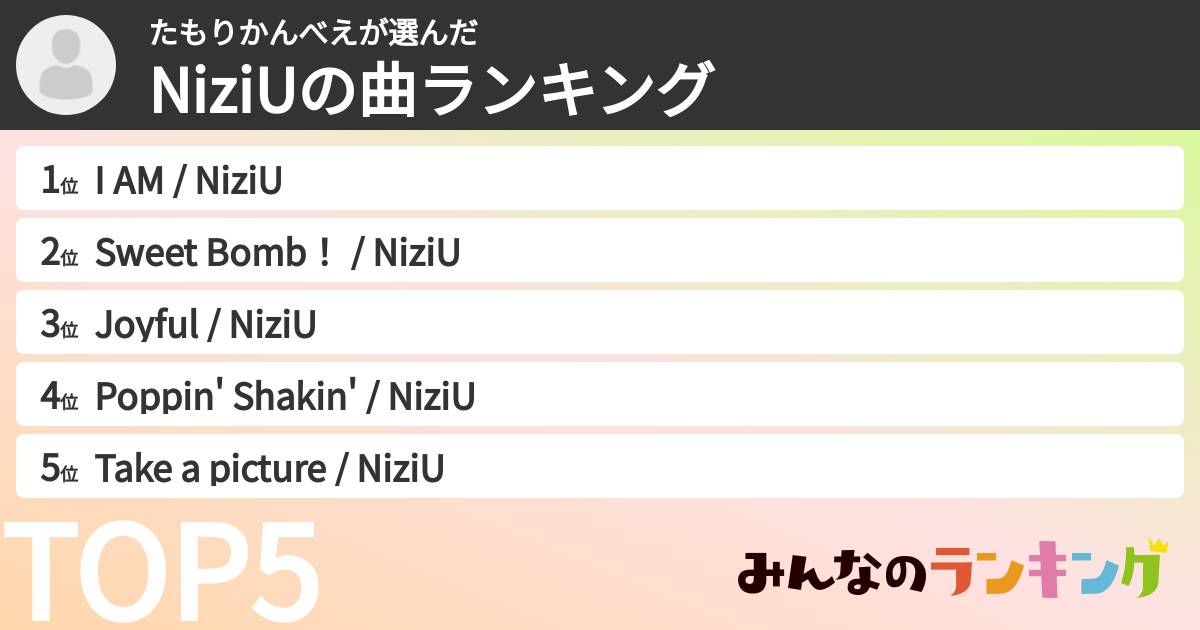 たもりかんべえが選んだ
NiziUの曲ランキング

1位 I AM / NiziU
2位 Sweet Bomb！ / NiziU
3位 Joyful / NiziU
4位 Poppin' Shakin' / NiziU
5位 Take a picture / NiziU

TOP5

みんなのランキング